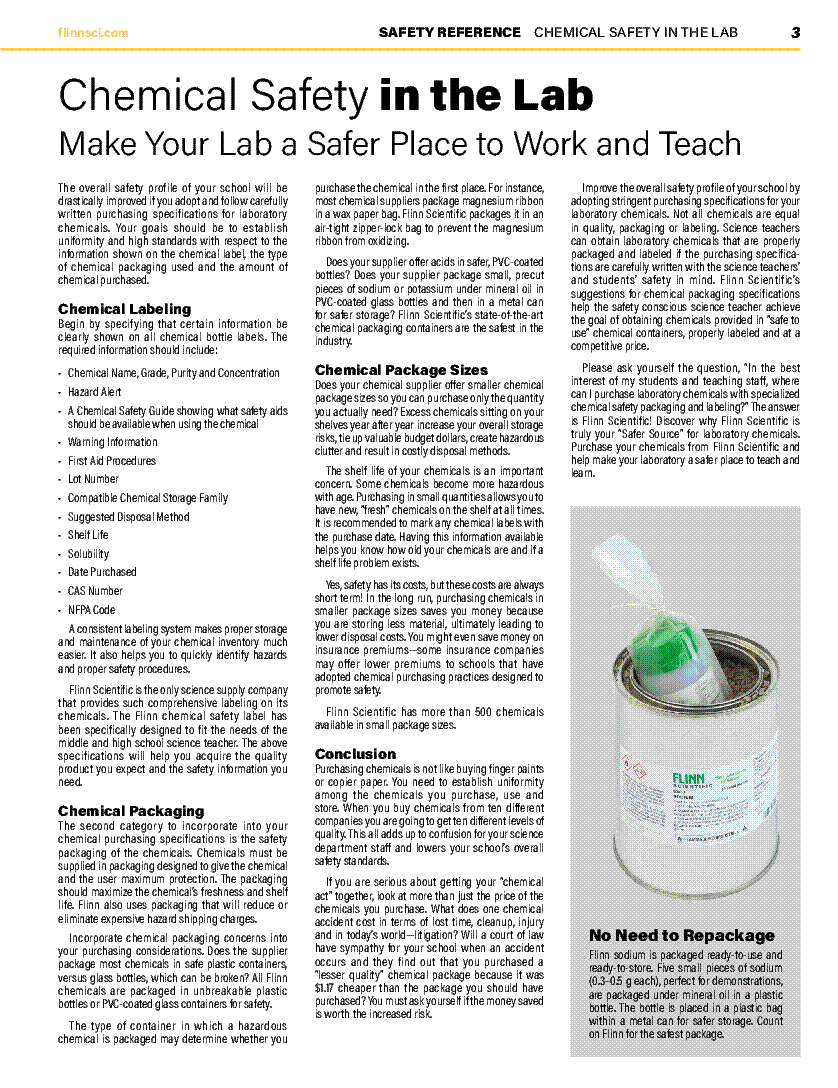 flinnsci.com

SAFETY REFERENCE CHEMICAL SAFETY IN THE LAB 3

Chemical Safety in the Lab

Make Your Lab a Safer Place to Work and Teach

The overall safety profile of your school will be drastically improved if you adopt and follow carefully written purchasing specifications for laboratory chemicals. Your goals should be to establish uniformity and high standards with respect to the information shown on the chemical label, the type of chemical packaging used and the amount of chemical purchased.

Chemical Labeling

Begin by specifying that certain information be clearly shown on all chemical bottle labels. The required information should include:

- Chemical Name, Grade, Purity and Concentration
- Hazard Alert
- A Chemical Safety Guide showing what safety aids should be available when using the chemical
- Warning Information
- First Aid Procedures
- Lot Number
- Compatible Chemical Storage Family
- Suggested Disposal Method
- Shelf Life
- Solubility
- Date Purchased
- CAS Number
- NFPA Code

A consistent labeling system makes proper storage and maintenance of your chemical inventory much easier. It also helps you to quickly identify hazards and proper safety procedures.

Flinn Scientific is the only science supply company that provides such comprehensive labeling on its chemicals. The Flinn chemical safety label has been specifically designed to fit the needs of the middle and high school science teacher. The above specifications will help you acquire the quality product you expect and the safety information you need.

Chemical Packaging

The second category to incorporate into your chemical purchasing specifications is the safety packaging of the chemicals. Chemicals must be supplied in packaging designed to give the chemical and the user maximum protection. The packaging should maximize the chemical's freshness and shelf life. Flinn also uses packaging that will reduce or eliminate expensive hazard shipping charges.

Incorporate chemical packaging concerns into your purchasing considerations. Does the supplier package most chemicals in safe plastic containers, versus glass bottles, which can be broken? All Flinn chemicals are packaged in unbreakable plastic bottles or PVC-coated glass containers for safety.

The type of container in which a hazardous chemical is packaged may determine whether you purchase the chemical in the first place. For instance, most chemical suppliers package magnesium ribbon in a wax paper bag. Flinn Scientific packages it in an air-tight zipper-lock bag to prevent the magnesium ribbon from oxidizing.

Does your supplier offer acids in safer, PVC-coated bottles? Does your supplier package small, precut pieces of sodium or potassium under mineral oil in PVC-coated glass bottles and then in a metal can for safer storage? Flinn Scientific's state-of-the-art chemical packaging containers are the safest in the industry.

Chemical Package Sizes

Does your chemical supplier offer smaller chemical package sizes so you can purchase only the quantity you actually need? Excess chemicals sitting on your shelves year after year increase your overall storage risks, tie up valuable budget dollars, create hazardous clutter and result in costly disposal methods.

The shelf life of your chemicals is an important concern. Some chemicals become more hazardous with age. Purchasing in small quantities allows you to have new, "fresh" chemicals on the shelf at all times. It is recommended to mark any chemical labels with the purchase date. Having this information available helps you know how old your chemicals are and if a shelf life problem exists.

Yes, safety has its costs, but these costs are always short term! In the long run, purchasing chemicals in smaller package sizes saves you money because you are storing less material, ultimately leading to lower disposal costs. You might even save money on insurance premiums—some insurance companies may offer lower premiums to schools that have adopted chemical purchasing practices designed to promote safety.

Flinn Scientific has more than 500 chemicals available in small package sizes.

Conclusion

Purchasing chemicals is not like buying finger paints or copier paper. You need to establish uniformity among the chemicals you purchase, use and store. When you buy chemicals from ten different companies you are going to get ten different levels of quality. This all adds up to confusion for your science department staff and lowers your school's overall safety standards.

If you are serious about getting your "chemical act" together, look at more than just the price of the chemicals you purchase. What does one chemical accident cost in terms of lost time, cleanup, injury and in today's world—litigation? Will a court of law have sympathy for your school when an accident occurs and they find out that you purchased a "lesser quality" chemical package because it was $1.17 cheaper than the package you should have purchased? You must ask yourself if the money saved is worth the increased risk.

Improve the overall safety profile of your school by adopting stringent purchasing specifications for your laboratory chemicals. Not all chemicals are equal in quality, packaging or labeling. Science teachers can obtain laboratory chemicals that are properly packaged and labeled if the purchasing specifications are carefully written with the science teachers' and students' safety in mind. Flinn Scientific's suggestions for chemical packaging specifications help the safety conscious science teacher achieve the goal of obtaining chemicals provided in "safe to use" chemical containers, properly labeled and at a competitive price.

Please ask yourself the question, "In the best interest of my students and teaching staff, where can I purchase laboratory chemicals with specialized chemical safety packaging and labeling?" The answer is Flinn Scientific! Discover why Flinn Scientific is truly your "Safer Source" for laboratory chemicals. Purchase your chemicals from Flinn Scientific and help make your laboratory a safer place to teach and learn.

FLINN SCIENTIFIC

No Need to Repackage

Flinn sodium is packaged ready-to-use and ready-to-store. Five small pieces of sodium (0.3–0.5 g each), perfect for demonstrations, are packaged under mineral oil in a plastic bottle. The bottle is placed in a plastic bag within a metal can for safer storage. Count on Flinn for the safest package.